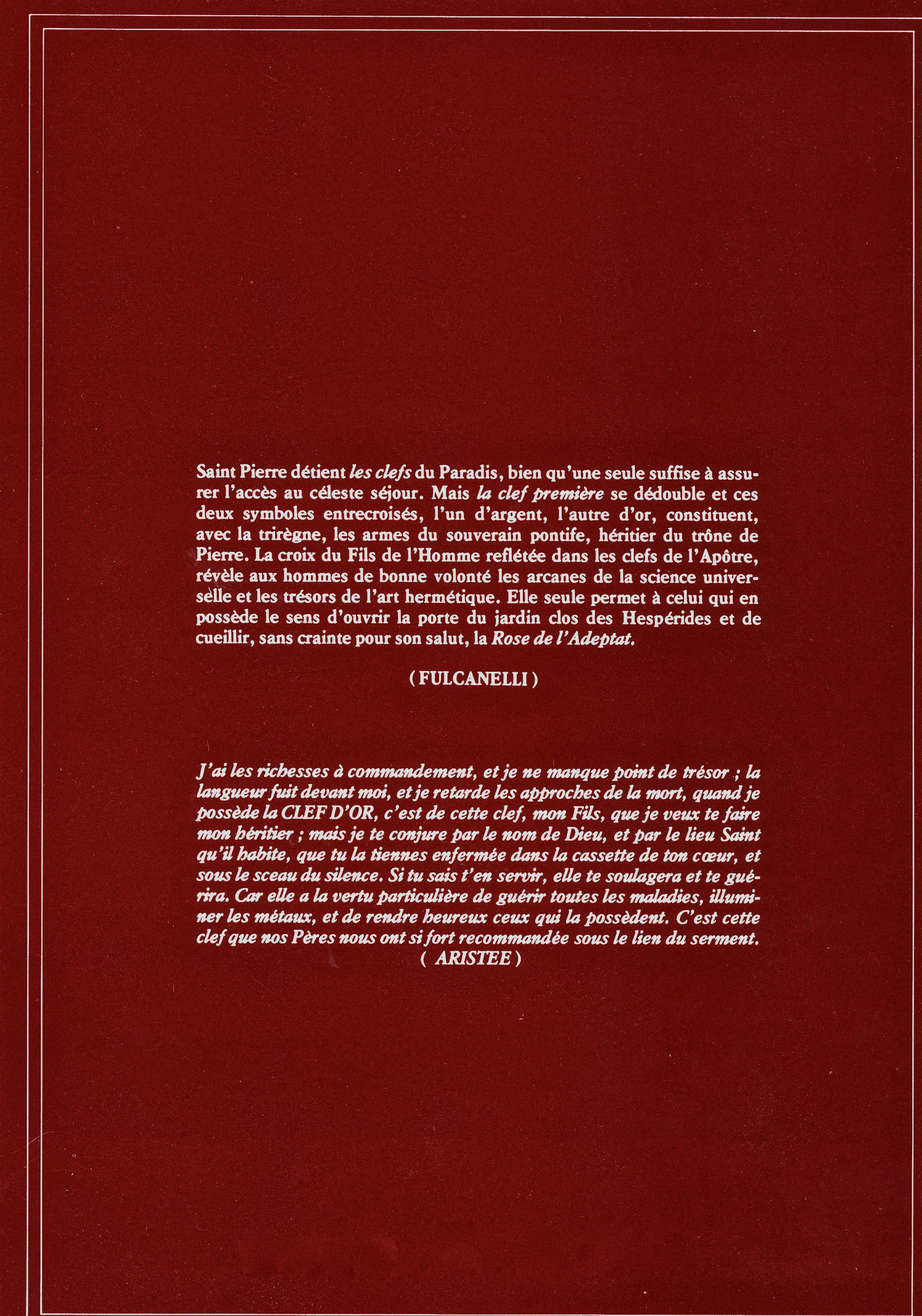 Saint Pierre détient les clefs du Paradis, bien qu'une seule suffise à assurer l'accès au céleste séjour. Mais la clef première se dédouble et ces deux symboles entrecroisés, l'un d'argent, l'autre d'or, constituent, avec la trirègne, les armes du souverain pontife, héritier du trône de Pierre. La croix du Fils de l'Homme reflétée dans les clefs de l'Apôtre, révèle aux hommes de bonne volonté les arcanes de la science universelle et les trésors de l'art hermétique. Elle seule permet à celui qui en possède le sens d'ouvrir la porte du jardin clos des Hespérides et de cueillir, sans crainte pour son salut, la Rose de l'Adeptat.

( FULCANELLI )

J'ai les richesses à commandement, et je ne manque point de trésor ; la langueur fuit devant moi, et je retarde les approches de la mort, quand je possède la CLEF D'OR, c'est de cette clef, mon Fils, que je veux te faire mon héritier ; mais je te conjure par le nom de Dieu, et par le lieu Saint qu'il habite, que tu la tiennes enfermée dans la cassette de ton cœur, et sous le sceau du silence. Si tu sais t'en servir, elle te soulagera et te guérira. Car elle a la vertu particulière de guérir toutes les maladies, illuminer les métaux, et de rendre heureux ceux qui la possèdent. C'est cette clef que nos Pères nous ont si fort recommandée sous le lien du serment.
( ARISTEE )